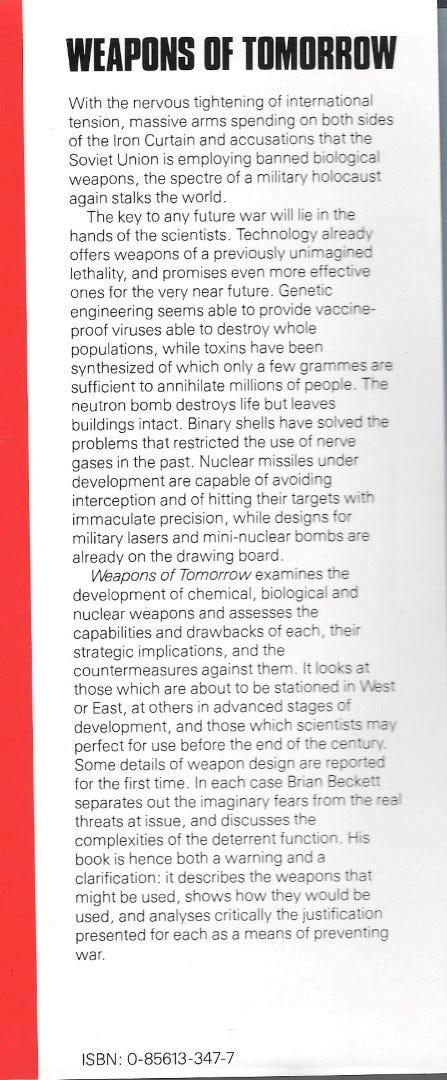 WEAPONS OF TOMORROW

With the nervous tightening of international tension, massive arms spending on both sides of the Iron Curtain and accusations that the Soviet Union is employing banned biological weapons, the spectre of a military holocaust again stalks the world.

The key to any future war will lie in the hands of the scientists. Technology already offers weapons of a previously unimagined lethality, and promises even more effective ones for the very near future. Genetic engineering seems able to provide vaccine-proof viruses able to destroy whole populations, while toxins have been synthesized of which only a few grammes are sufficient to annihilate millions of people. The neutron bomb destroys life but leaves buildings intact. Binary shells have solved the problems that restricted the use of nerve gases in the past. Nuclear missiles under development are capable of avoiding interception and of hitting their targets with immaculate precision, while designs for military lasers and mini-nuclear bombs are already on the drawing board.

Weapons of Tomorrow examines the development of chemical, biological and nuclear weapons and assesses the capabilities and drawbacks of each, their strategic implications, and the countermeasures against them. It looks at those which are about to be stationed in West or East, at others in advanced stages of development, and those which scientists may perfect for use before the end of the century. Some details of weapon design are reported for the first time. In each case Brian Beckett separates out the imaginary fears from the real threats at issue, and discusses the complexities of the deterrent function. His book is hence both a warning and a clarification: it describes the weapons that might be used, shows how they would be used, and analyses critically the justification presented for each as a means of preventing war.

ISBN: 0-85613-347-7